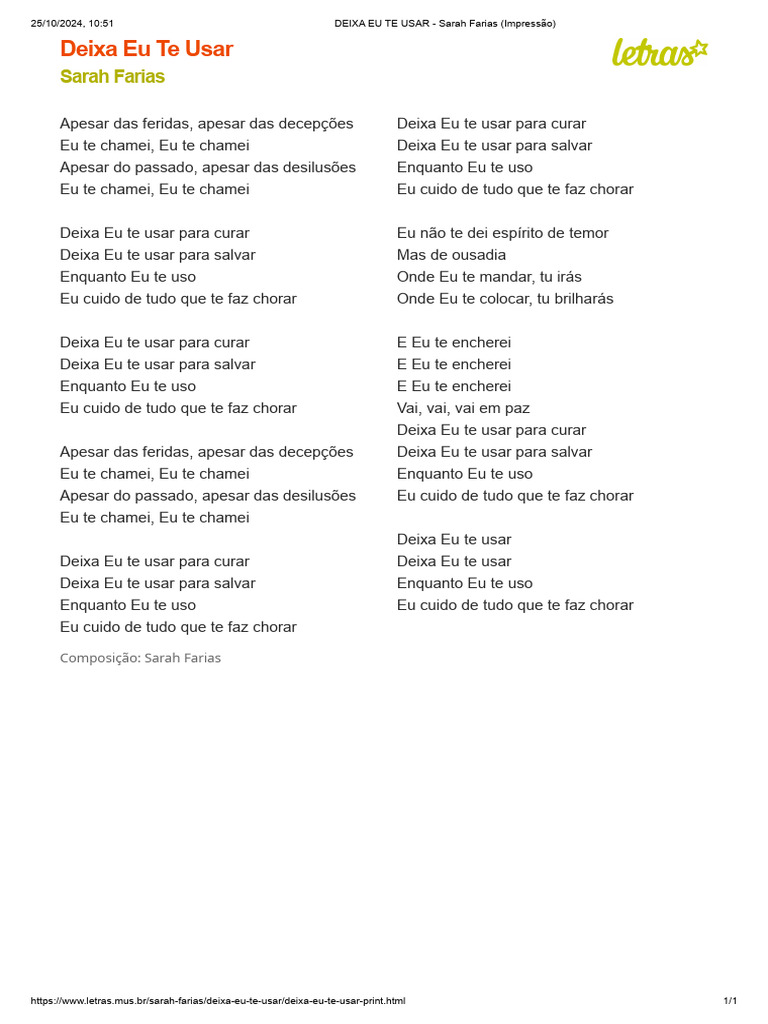 25/10/2024, 10:51 DEIXA EU TE USAR - Sarah Farias (Impressão)

Deixa Eu Te Usar
Sarah Farias

letras

Apesar das feridas, apesar das decepções
Eu te chamei, Eu te chamei
Apesar do passado, apesar das desilusões
Eu te chamei, Eu te chamei

Deixa Eu te usar para curar
Deixa Eu te usar para salvar
Enquanto Eu te uso
Eu cuido de tudo que te faz chorar

Deixa Eu te usar para curar
Deixa Eu te usar para salvar
Enquanto Eu te uso
Eu cuido de tudo que te faz chorar

Apesar das feridas, apesar das decepções
Eu te chamei, Eu te chamei
Apesar do passado, apesar das desilusões
Eu te chamei, Eu te chamei

Deixa Eu te usar para curar
Deixa Eu te usar para salvar
Enquanto Eu te uso
Eu cuido de tudo que te faz chorar

Composição: Sarah Farias

Deixa Eu te usar para curar
Deixa Eu te usar para salvar
Enquanto Eu te uso
Eu cuido de tudo que te faz chorar

Eu não te dei espírito de temor
Mas de ousadia
Onde Eu te mandar, tu irás
Onde Eu te colocar, tu brilharás

E Eu te encherei
E Eu te encherei
E Eu te encherei
Vai, vai, vai em paz
Deixa Eu te usar para curar
Deixa Eu te usar para salvar
Enquanto Eu te uso
Eu cuido de tudo que te faz chorar

Deixa Eu te usar
Deixa Eu te usar
Enquanto Eu te uso
Eu cuido de tudo que te faz chorar

https://www.letras.mus.br/sarah-farias/deixa-eu-te-usar/deixa-eu-te-usar-print.html 1/1